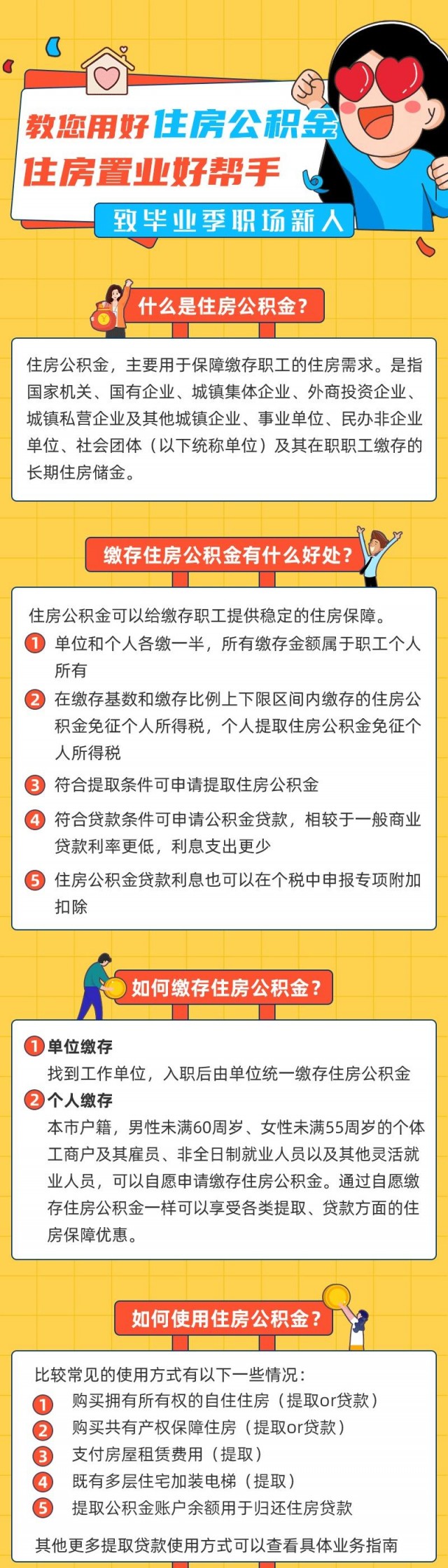 教您用好住房公积金
住房置业好帮手
致毕业季职场新人

什么是住房公积金？

住房公积金，主要用于保障缴存职工的住房需求。是指国家机关、国有企业、城镇集体企业、外商投资企业、城镇私营企业及其他城镇企业、事业单位、民办非企业单位、社会团体（以下统称单位）及其在职职工缴存的长期住房储金。

缴存住房公积金有什么好处？

住房公积金可以给缴存职工提供稳定的住房保障。
1 单位和个人各缴一半，所有缴存金额属于职工个人所有
2 在缴存基数和缴存比例上下限区间内缴存的住房公积金免征个人所得税，个人提取住房公积金免征个人所得税
3 符合提取条件可申请提取住房公积金
4 符合贷款条件可申请公积金贷款，相较于一般商业贷款利率更低，利息支出更少
5 住房公积金贷款利息也可以在个税中申报专项附加扣除

如何缴存住房公积金？

1 单位缴存
找到工作单位，入职后由单位统一缴存住房公积金
2 个人缴存
本市户籍，男性未满60周岁、女性未满55周岁的个体工商户及其雇员、非全日制就业人员以及其他灵活就业人员，可以自愿申请缴存住房公积金。通过自愿缴存住房公积金一样可以享受各类提取、贷款方面的住房保障优惠。

如何使用住房公积金？

比较常见的使用方式有以下一些情况：
1 购买拥有所有权的自住住房（提取or贷款）
2 购买共有产权保障住房（提取or贷款）
3 支付房屋租赁费用（提取）
4 既有多层住宅加装电梯（提取）
5 提取公积金账户余额用于归还住房贷款
其他更多提取贷款使用方式可以查看具体业务指南